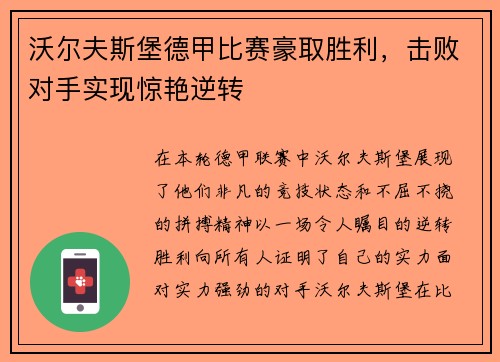 沃尔夫斯堡德甲比赛豪取胜利，击败对手实现惊艳逆转

在本轮德甲联赛中沃尔夫斯堡展现了他们非凡的竞技状态和不屈不挠的拼搏精神以一场令人瞩目的逆转胜利向所有人证明了自己的实力面对实力强劲的对手沃尔夫斯堡在比